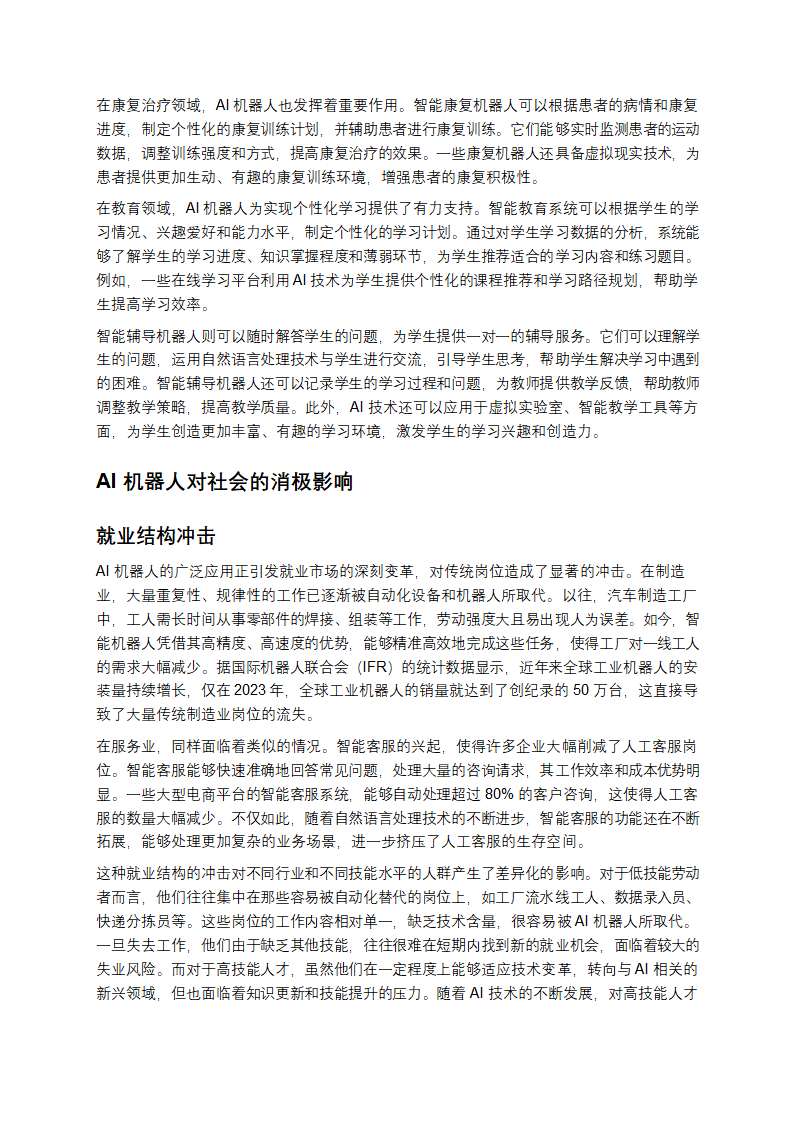 在康复治疗领域，AI 机器人也发挥着重要作用。智能康复机器人可以根据患者的病情和康复进度，制定个性化的康复训练计划，并辅助患者进行康复训练。它们能够实时监测患者的运动数据，调整训练强度和方式，提高康复治疗的效果。一些康复机器人还具备虚拟现实技术，为患者提供更加生动、有趣的康复训练环境，增强患者的康复积极性。

在教育领域，AI 机器人为实现个性化学习提供了有力支持。智能教育系统可以根据学生的学习情况、兴趣爱好和能力水平，制定个性化的学习计划。通过对学生学习数据的分析，系统能够了解学生的学习进度、知识掌握程度和薄弱环节，为学生推荐适合的学习内容和练习题目。例如，一些在线学习平台利用 AI 技术为学生提供个性化的课程推荐和学习路径规划，帮助学生提高学习效率。

智能辅导机器人则可以随时解答学生的问题，为学生提供一对一的辅导服务。它们可以理解学生的问题，运用自然语言处理技术与学生进行交流，引导学生思考，帮助学生解决学习中遇到的困难。智能辅导机器人还可以记录学生的学习过程和问题，为教师提供教学反馈，帮助教师调整教学策略，提高教学质量。此外，AI 技术还可以应用于虚拟实验室、智能教学工具等方面，为学生创造更加丰富、有趣的学习环境，激发学生的学习兴趣和创造力。

AI 机器人对社会的消极影响

就业结构冲击

AI 机器人的广泛应用正引发就业市场的深刻变革，对传统岗位造成了显著的冲击。在制造业，大量重复性、规律性的工作已逐渐被自动化设备和机器人所取代。以往，汽车制造工厂中，工人需长时间从事零部件的焊接、组装等工作，劳动强度大且易出现人为误差。如今，智能机器人凭借其高精度、高速度的优势，能够精准高效地完成这些任务，使得工厂对一线工人的需求大幅减少。据国际机器人联合会（IFR）的统计数据显示，近年来全球工业机器人的安装量持续增长，仅在 2023 年，全球工业机器人的销量就达到了创纪录的 50 万台，这直接导致了大量传统制造业岗位的流失。

在服务业，同样面临着类似的情况。智能客服的兴起，使得许多企业大幅削减了人工客服岗位。智能客服能够快速准确地回答常见问题，处理大量的咨询请求，其工作效率和成本优势明显。一些大型电商平台的智能客服系统，能够自动处理超过 80% 的客户咨询，这使得人工客服的数量大幅减少。不仅如此，随着自然语言处理技术的不断进步，智能客服的功能还在不断拓展，能够处理更加复杂的业务场景，进一步挤压了人工客服的生存空间。

这种就业结构的冲击对不同行业和不同技能水平的人群产生了差异化的影响。对于低技能劳动者而言，他们往往集中在那些容易被自动化替代的岗位上，如工厂流水线工人、数据录入员、快递分拣员等。这些岗位的工作内容相对单一，缺乏技术含量，很容易被 AI 机器人所取代。一旦失去工作，他们由于缺乏其他技能，往往很难在短期内找到新的就业机会，面临着较大的失业风险。而对于高技能人才，虽然他们在一定程度上能够适应技术变革，转向与 AI 相关的新兴领域，但也面临着知识更新和技能提升的压力。随着 AI 技术的不断发展，对高技能人才